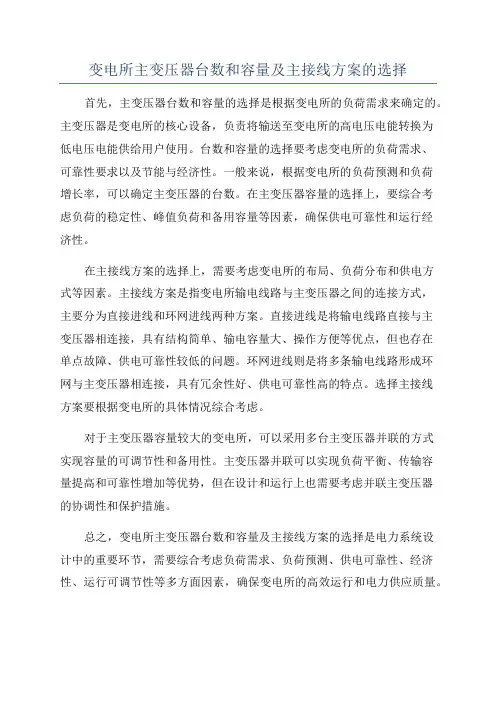 变电所主变压器台数和容量及主接线方案的选择

首先，主变压器台数和容量的选择是根据变电所的负荷需求来确定的。主变压器是变电所的核心设备，负责将输送至变电所的高电压电能转换为低电压电能供给用户使用。台数和容量的选择要考虑变电所的负荷需求、可靠性要求以及节能与经济性。一般来说，根据变电所的负荷预测和负荷增长率，可以确定主变压器的台数。在主变压器容量的选择上，要综合考虑负荷的稳定性、峰值负荷和备用容量等因素，确保供电可靠性和运行经济性。

在主接线方案的选择上，需要考虑变电所的布局、负荷分布和供电方式等因素。主接线方案是指变电所输电线路与主变压器之间的连接方式，主要分为直接进线和环网进线两种方案。直接进线是将输电线路直接与主变压器相连接，具有结构简单、输电容量大、操作方便等优点，但也存在单点故障、供电可靠性较低的问题。环网进线则是将多条输电线路形成环网与主变压器相连接，具有冗余性好、供电可靠性高的特点。选择主接线方案要根据变电所的具体情况综合考虑。

对于主变压器容量较大的变电所，可以采用多台主变压器并联的方式实现容量的可调节性和备用性。主变压器并联可以实现负荷平衡、传输容量提高和可靠性增加等优势，但在设计和运行上也需要考虑并联主变压器的协调性和保护措施。

总之，变电所主变压器台数和容量及主接线方案的选择是电力系统设计中的重要环节，需要综合考虑负荷需求、负荷预测、供电可靠性、经济性、运行可调节性等多方面因素，确保变电所的高效运行和电力供应质量。